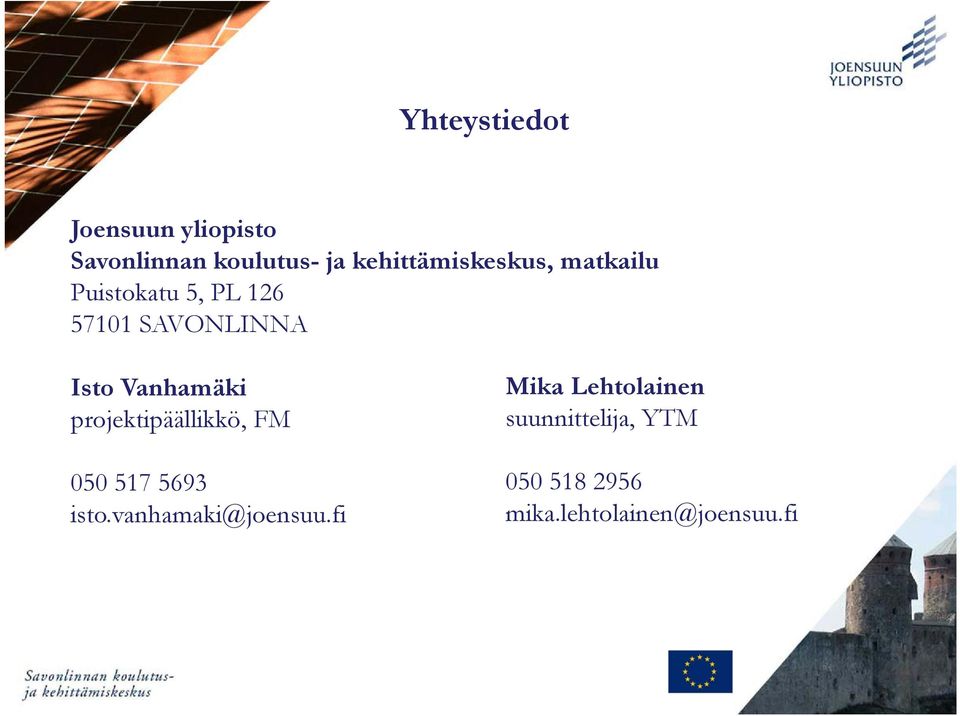 JOENSUUN YLIOPISTO

Yhteystiedot

Joensuun yliopisto
Savonlinnan koulutus- ja kehittämiskeskus, matkailu
Puistokatu 5, PL 126
57101 SAVONLINNA

Isto Vanhamäki
projektipäällikkö, FM

050 517 5693
isto.vanhamaki@joensuu.fi

Mika Lehtolainen
suunnittelija, YTM

050 518 2956
mika.lehtolainen@joensuu.fi

Savonlinnan koulutus- ja kehittämiskeskus